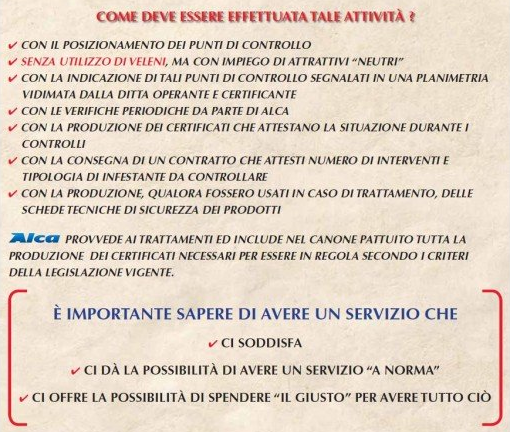 COME DEVE ESSERE EFFETTUATA TALE ATTIVITÀ ?

✔ CON IL POSIZIONAMENTO DEI PUNTI DI CONTROLLO
✔ SENZA UTILIZZO DI VELENI, MA CON IMPIEGO DI ATTRATTIVI "NEUTRI"
✔ CON LA INDICAZIONE DI TALI PUNTI DI CONTROLLO SEGNALATI IN UNA PLANIMETRIA VIDIMATA DALLA DITTA OPERANTE E CERTIFICANTE
✔ CON LE VERIFICHE PERIODICHE DA PARTE DI ALCA
✔ CON LA PRODUZIONE DEI CERTIFICATI CHE ATTESTANO LA SITUAZIONE DURANTE I CONTROLLI
✔ CON LA CONSEGNA DI UN CONTRATTO CHE ATTESTI NUMERO DI INTERVENTI E TIPOLOGIA DI INFESTANTE DA CONTROLLARE
✔ CON LA PRODUZIONE, QUALORA FOSSERO USATI IN CASO DI TRATTAMENTO, DELLE SCHEDE TECNICHE DI SICUREZZA DEI PRODOTTI

Alca PROVVEDE AI TRATTAMENTI ED INCLUDE NEL CANONE PATTUITO TUTTA LA PRODUZIONE DEI CERTIFICATI NECESSARI PER ESSERE IN REGOLA SECONDO I CRITERI DELLA LEGISLAZIONE VIGENTE.

È IMPORTANTE SAPERE DI AVERE UN SERVIZIO CHE

✔ CI SODDISFA

✔ CI DÀ LA POSSIBILITÀ DI AVERE UN SERVIZIO "A NORMA"

✔ CI OFFRE LA POSSIBILITÀ DI SPENDERE "IL GIUSTO" PER AVERE TUTTO CIÒ